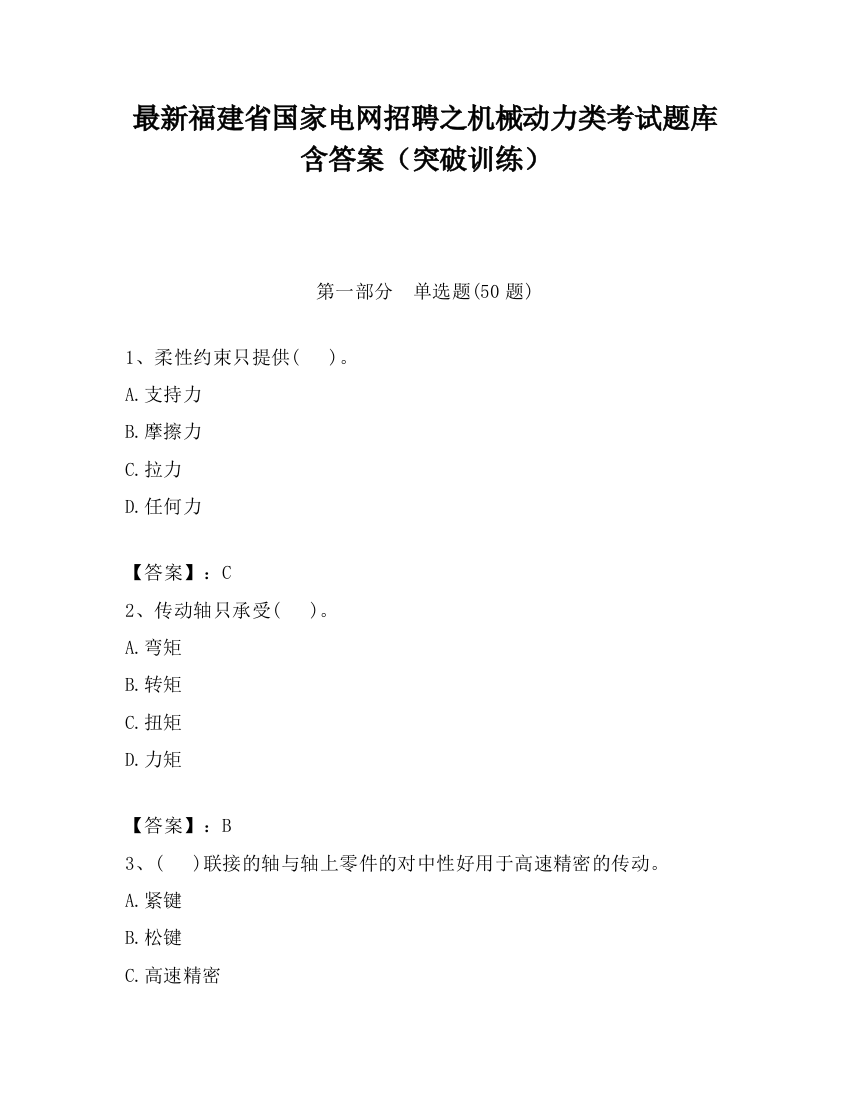 最新福建省国家电网招聘之机械动力类考试题库含答案（突破训练）

第一部分　单选题(50 题)

1、柔性约束只提供(　　)。

A.支持力

B.摩擦力

C.拉力

D.任何力

【答案】：C

2、传动轴只承受(　　)。

A.弯矩

B.转矩

C.扭矩

D.力矩

【答案】：B

3、(　　)联接的轴与轴上零件的对中性好用于高速精密的传动。

A.紧键

B.松键

C.高速精密